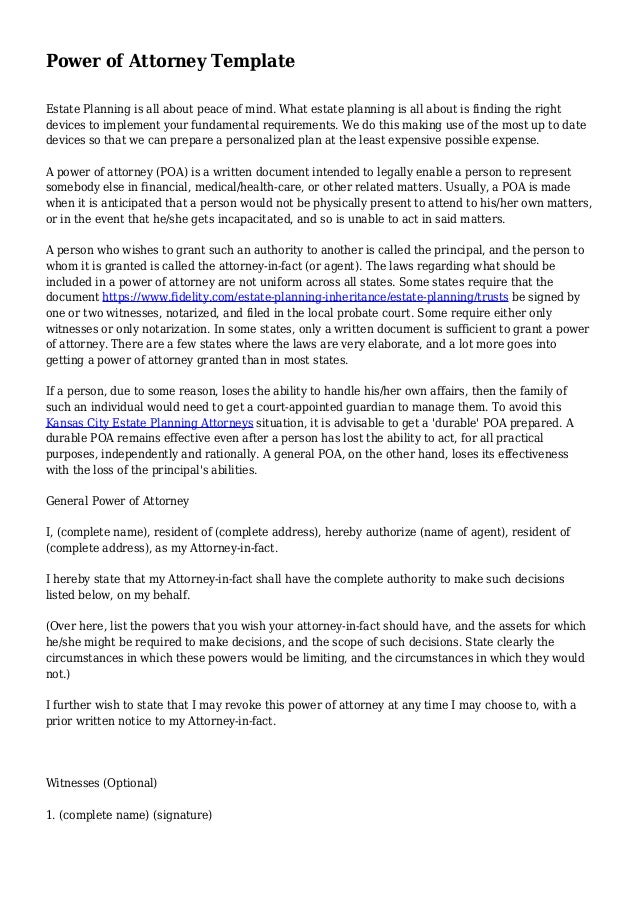 Power of Attorney Template

Estate Planning is all about peace of mind. What estate planning is all about is finding the right devices to implement your fundamental requirements. We do this making use of the most up to date devices so that we can prepare a personalized plan at the least expensive possible expense.

A power of attorney (POA) is a written document intended to legally enable a person to represent somebody else in financial, medical/health-care, or other related matters. Usually, a POA is made when it is anticipated that a person would not be physically present to attend to his/her own matters, or in the event that he/she gets incapacitated, and so is unable to act in said matters.

A person who wishes to grant such an authority to another is called the principal, and the person to whom it is granted is called the attorney-in-fact (or agent). The laws regarding what should be included in a power of attorney are not uniform across all states. Some states require that the document https://www.fidelity.com/estate-planning-inheritance/estate-planning/trusts be signed by one or two witnesses, notarized, and filed in the local probate court. Some require either only witnesses or only notarization. In some states, only a written document is sufficient to grant a power of attorney. There are a few states where the laws are very elaborate, and a lot more goes into getting a power of attorney granted than in most states.

If a person, due to some reason, loses the ability to handle his/her own affairs, then the family of such an individual would need to get a court-appointed guardian to manage them. To avoid this Kansas City Estate Planning Attorneys situation, it is advisable to get a 'durable' POA prepared. A durable POA remains effective even after a person has lost the ability to act, for all practical purposes, independently and rationally. A general POA, on the other hand, loses its effectiveness with the loss of the principal's abilities.

General Power of Attorney

I, (complete name), resident of (complete address), hereby authorize (name of agent), resident of (complete address), as my Attorney-in-fact.

I hereby state that my Attorney-in-fact shall have the complete authority to make such decisions listed below, on my behalf.

(Over here, list the powers that you wish your attorney-in-fact should have, and the assets for which he/she might be required to make decisions, and the scope of such decisions. State clearly the circumstances in which these powers would be limiting, and the circumstances in which they would not.)

I further wish to state that I may revoke this power of attorney at any time I may choose to, with a prior written notice to my Attorney-in-fact.

Witnesses (Optional)

1. (complete name) (signature)